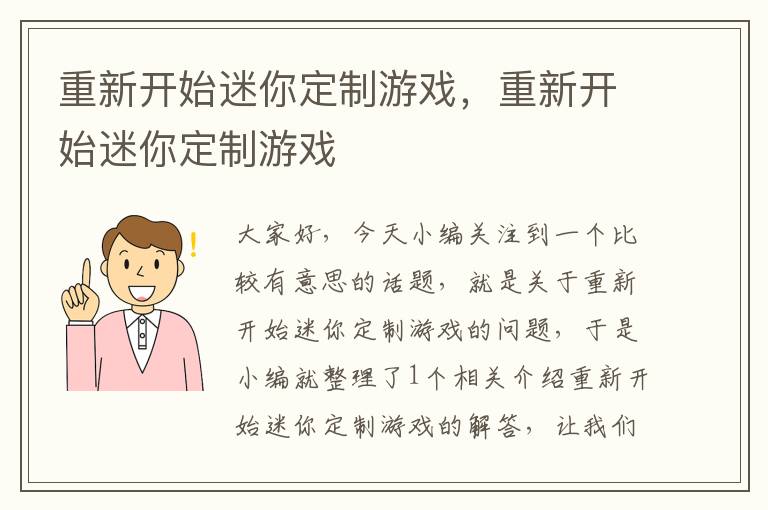 重新开始迷你定制游戏，重新开始迷你定制游戏

!

大家好，今天小编关注到一个比较有意思的话题，就是关于重新开始迷你定制游戏的问题，于是小编就整理了1个相关介绍重新开始迷你定制游戏的解答，让我们